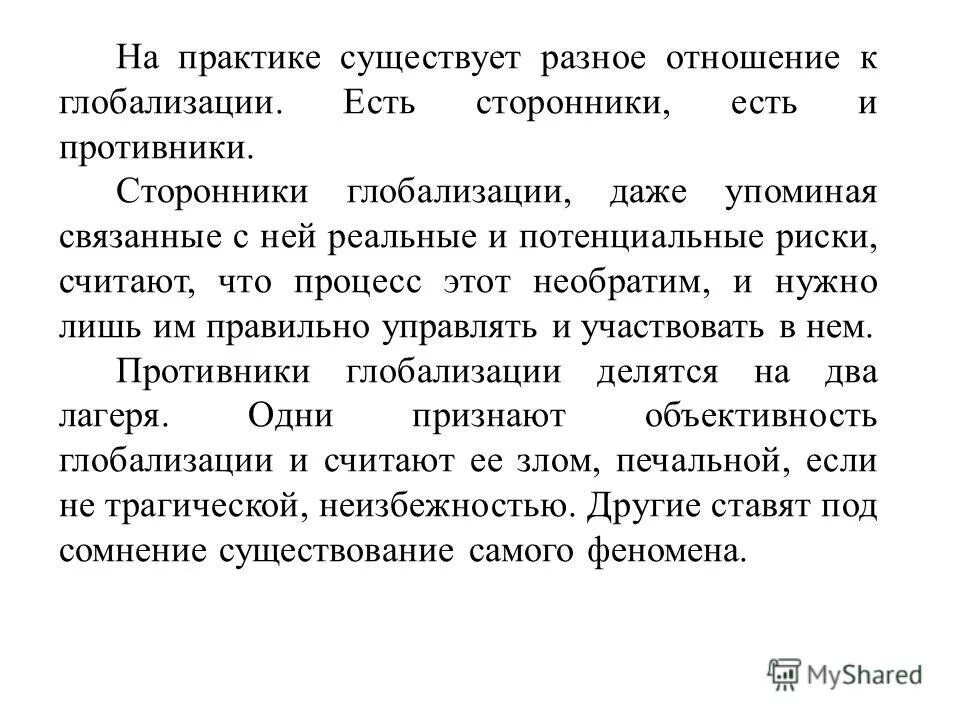 На практике существует разное отношение к глобализации. Есть сторонники, есть и противники.

Сторонники глобализации, даже упоминая связанные с ней реальные и потенциальные риски, считают, что процесс этот необратим, и нужно лишь им правильно управлять и участвовать в нем.

Противники глобализации делятся на два лагеря. Одни признают объективность глобализации и считают ее злом, печальной, если не трагической, неизбежностью. Другие ставят под сомнение существование самого феномена.

MyShared